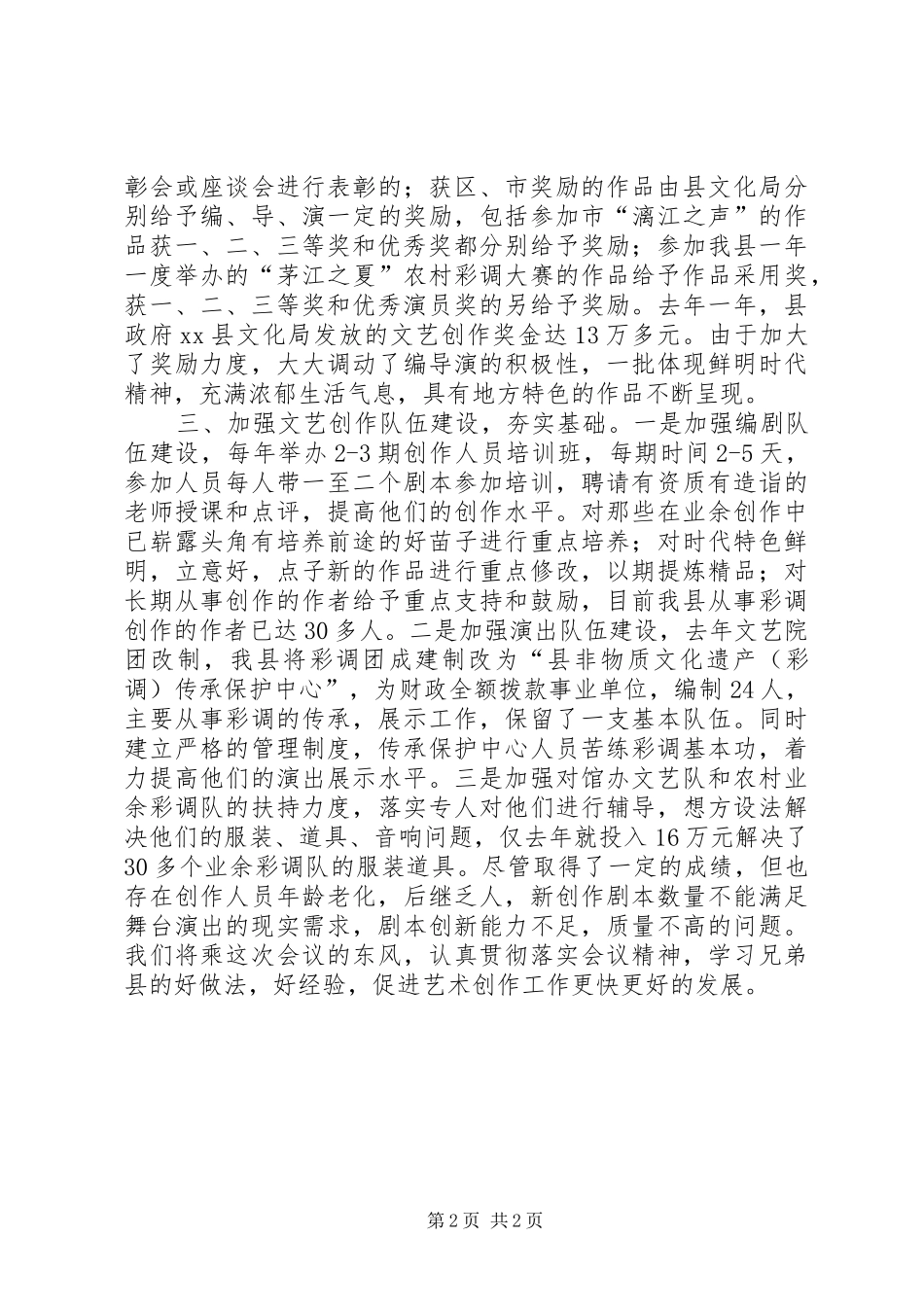 彰会或座谈会进行表彰的；获区、市奖励的作品由县文化局分别给予编、导、演一定的奖励，包括参加市“漓江之声”的作品获一、二、三等奖和优秀奖都分别给予奖励；参加我县一年一度举办的“茅江之夏”农村彩调大赛的作品给予作品采用奖，获一、二、三等奖和优秀演员奖的另给予奖励。去年一年，县政府xx县文化局发放的文艺创作奖金达13万多元。由于加大了奖励力度，大大调动了编导演的积极性，一批体现鲜明时代精神，充满浓郁生活气息，具有地方特色的作品不断呈现。

三、加强文艺创作队伍建设，夯实基础。一是加强编剧队伍建设，每年举办2-3期创作人员培训班，每期时间2-5天，参加人员每人带一至二个剧本参加培训，聘请有资质有造诣的老师授课和点评，提高他们的创作水平。对那些在业余创作中已崭露头角有培养前途的好苗子进行重点培养；对时代特色鲜明，立意好，点子新的作品进行重点修改，以期提炼精品；对长期从事创作的作者给予重点支持和鼓励，目前我县从事彩调创作的作者已达30多人。二是加强演出队伍建设，去年文艺院团改制，我县将彩调团成建制改为“县非物质文化遗产（彩调）传承保护中心”，为财政全额拨款事业单位，编制24人，主要从事彩调的传承，展示工作，保留了一支基本队伍。同时建立严格的管理制度，传承保护中心人员苦练彩调基本功，着力提高他们的演出展示水平。三是加强对馆办文艺队和农村业余彩调队的扶持力度，落实专人对他们进行辅导，想方设法解决他们的服装、道具、音响问题，仅去年就投入16万元解决了30多个业余彩调队的服装道具。尽管取得了一定的成绩，但也存在创作人员年龄老化，后继乏人，新创作剧本数量不能满足舞台演出的现实需求，剧本创新能力不足，质量不高的问题。我们将乘这次会议的东风，认真贯彻落实会议精神，学习兄弟县的好做法，好经验，促进艺术创作工作更快更好的发展。

第2页 共2页